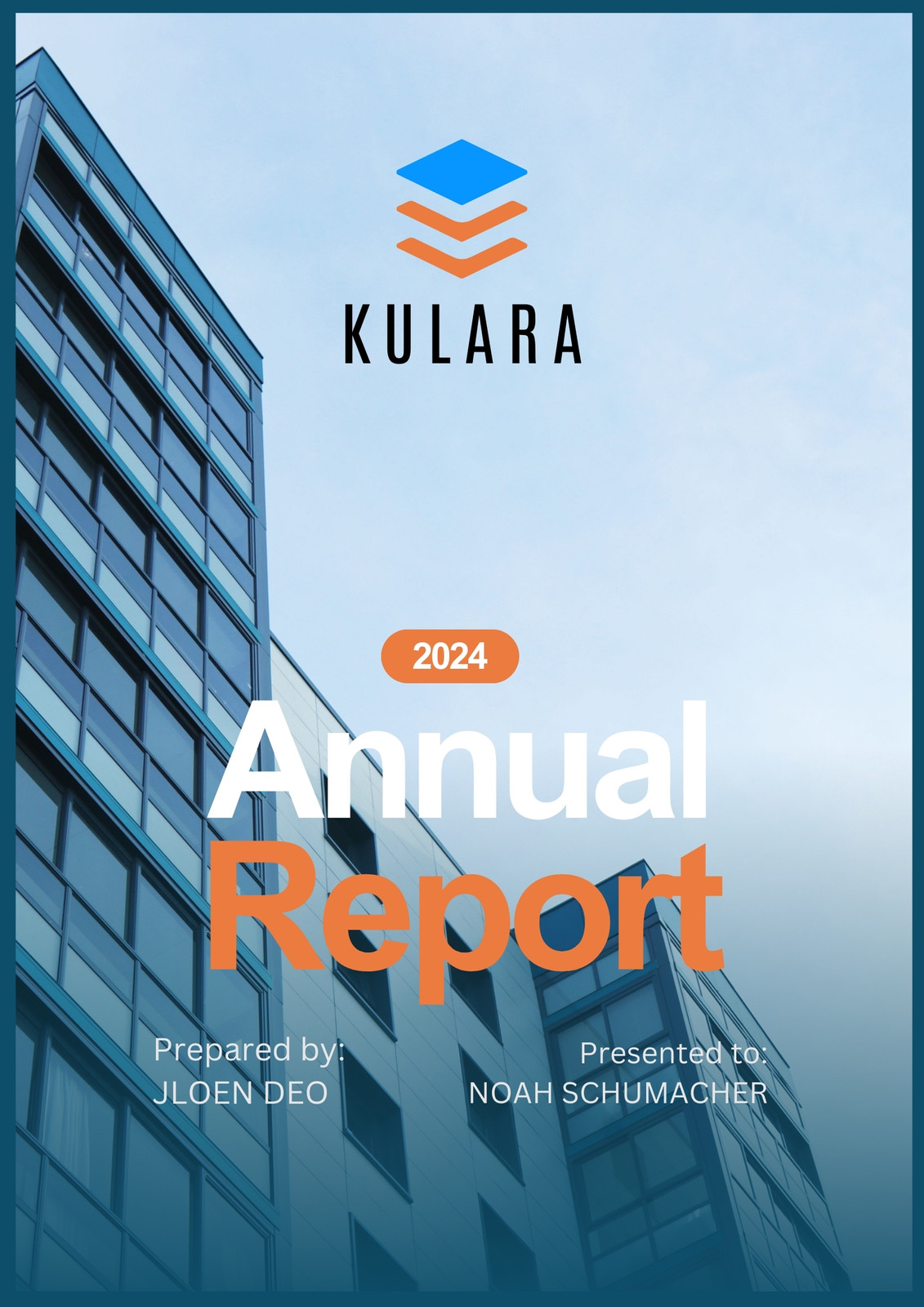 KULARA

2024

Annual Report

Prepared by:
JLOEN DEO

Presented to:
NOAH SCHUMACHER